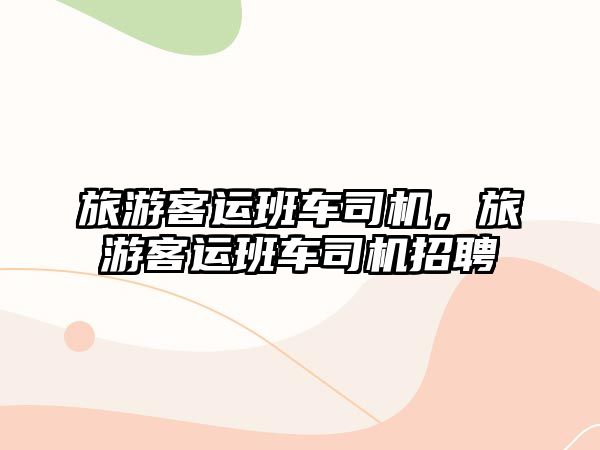 旅游客运班车司机，旅游客运班车司机招聘